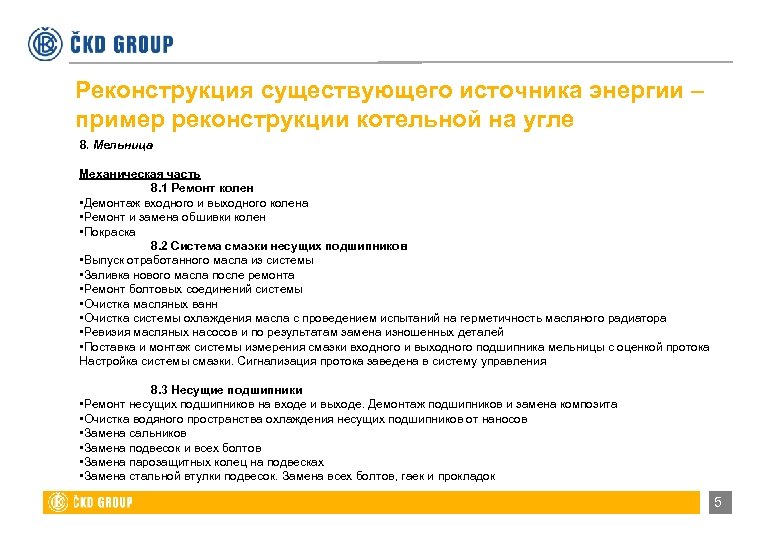 ČKD GROUP

Реконструкция существующего источника энергии – пример реконструкции котельной на угле

8. Мельница

Механическая часть

8.1 Ремонт колен

•Демонтаж входного и выходного колена
•Ремонт и замена обшивки колен
•Покраска

8.2 Система смазки несущих подшипников

•Выпуск отработанного масла из системы
•Заливка нового масла после ремонта
•Ремонт болтовых соединений системы
•Очистка масляных ванн
•Очистка системы охлаждения масла с проведением испытаний на герметичность масляного радиатора
•Ревизия масляных насосов и по результатам замена изношенных деталей
•Поставка и монтаж системы измерения смазки входного и выходного подшипника мельницы с оценкой протока Настройка системы смазки. Сигнализация протока заведена в систему управления

8.3 Несущие подшипники

•Ремонт несущих подшипников на входе и выходе. Демонтаж подшипников и замена композита
•Очистка водяного пространства охлаждения несущих подшипников от наносов
•Замена сальников
•Замена подвесок и всех болтов
•Замена парозащитных колец на подвесках
•Замена стальной втулки подвесок. Замена всех болтов, гаек и прокладок

ČKD GROUP

5